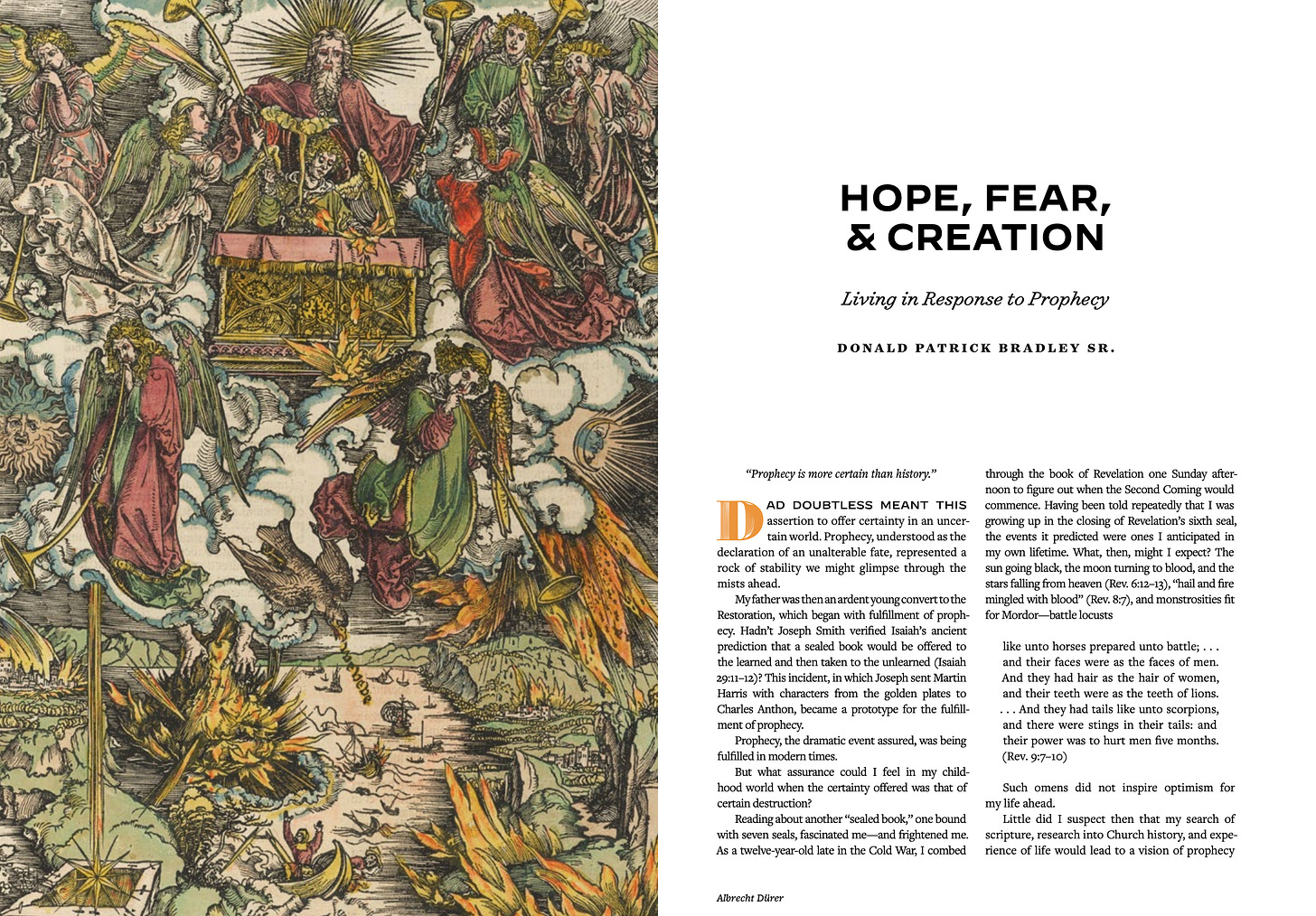 HOPE, FEAR, & CREATION

Living in Response to Prophecy

DONALD PATRICK BRADLEY SR.

"Prophecy is more certain than history."

DAD DOUBTLESS MEANT THIS assertion to offer certainty in an uncertain world. Prophecy, understood as the declaration of an unalterable fate, represented a rock of stability we might glimpse through the mists ahead.

My father was then an ardent young convert to the Restoration, which began with fulfillment of prophecy. Hadn't Joseph Smith verified Isaiah's ancient prediction that a sealed book would be offered to the learned and then taken to the unlearned (Isaiah 29:11–12)? This incident, in which Joseph sent Martin Harris with characters from the golden plates to Charles Anthon, became a prototype for the fulfillment of prophecy.

Prophecy, the dramatic event assured, was being fulfilled in modern times.

But what assurance could I feel in my childhood world when the certainty offered was that of certain destruction?

Reading about another "sealed book," one bound with seven seals, fascinated me—and frightened me. As a twelve-year-old late in the Cold War, I combed through the book of Revelation one Sunday afternoon to figure out when the Second Coming would commence. Having been told repeatedly that I was growing up in the closing of Revelation's sixth seal, the events it predicted were ones I anticipated in my own lifetime. What, then, might I expect? The sun going black, the moon turning to blood, and the stars falling from heaven (Rev. 6:12–13), "hail and fire mingled with blood" (Rev. 8:7), and monstrosities fit for Mordor—battle locusts

like unto horses prepared unto battle; . . . and their faces were as the faces of men. And they had hair as the hair of women, and their teeth were as the teeth of lions. . . . And they had tails like unto scorpions, and there were stings in their tails: and their power was to hurt men five months. (Rev. 9:7–10)

Such omens did not inspire optimism for my life ahead.

Little did I suspect then that my search of scripture, research into Church history, and experience of life would lead to a vision of prophecy

Albrecht Dürer